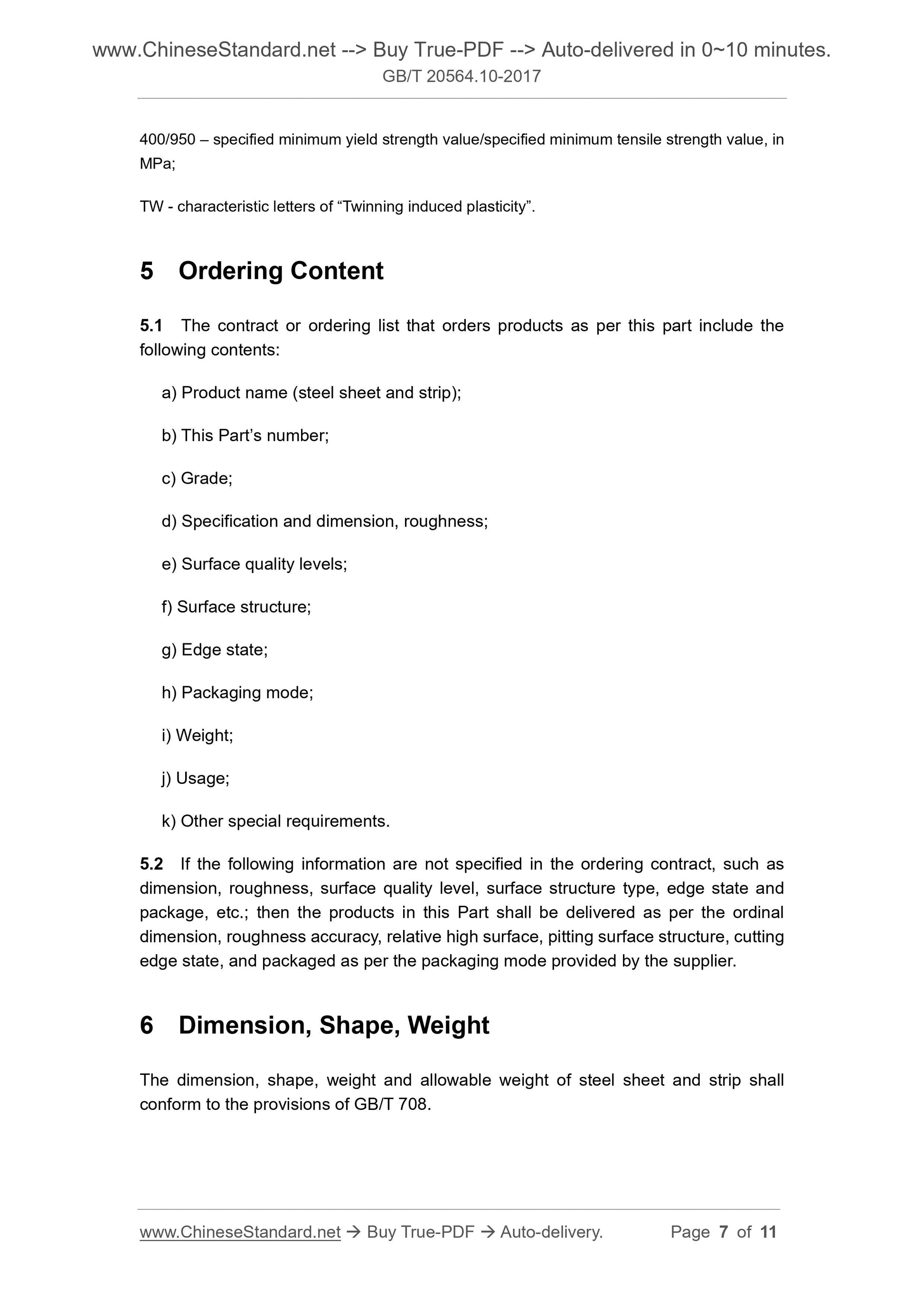 www.ChineseStandard.net --> Buy True-PDF --> Auto-delivered in 0~10 minutes.
GB/T 20564.10-2017

400/950 – specified minimum yield strength value/specified minimum tensile strength value, in MPa;

TW - characteristic letters of “Twinning induced plasticity”.

5 Ordering Content

5.1 The contract or ordering list that orders products as per this part include the following contents:

a) Product name (steel sheet and strip);

b) This Part’s number;

c) Grade;

d) Specification and dimension, roughness;

e) Surface quality levels;

f) Surface structure;

g) Edge state;

h) Packaging mode;

i) Weight;

j) Usage;

k) Other special requirements.

5.2 If the following information are not specified in the ordering contract, such as dimension, roughness, surface quality level, surface structure type, edge state and package, etc.; then the products in this Part shall be delivered as per the ordinal dimension, roughness accuracy, relative high surface, pitting surface structure, cutting edge state, and packaged as per the packaging mode provided by the supplier.

6 Dimension, Shape, Weight

The dimension, shape, weight and allowable weight of steel sheet and strip shall conform to the provisions of GB/T 708.

www.ChineseStandard.net → Buy True-PDF → Auto-delivery. Page 7 of 11